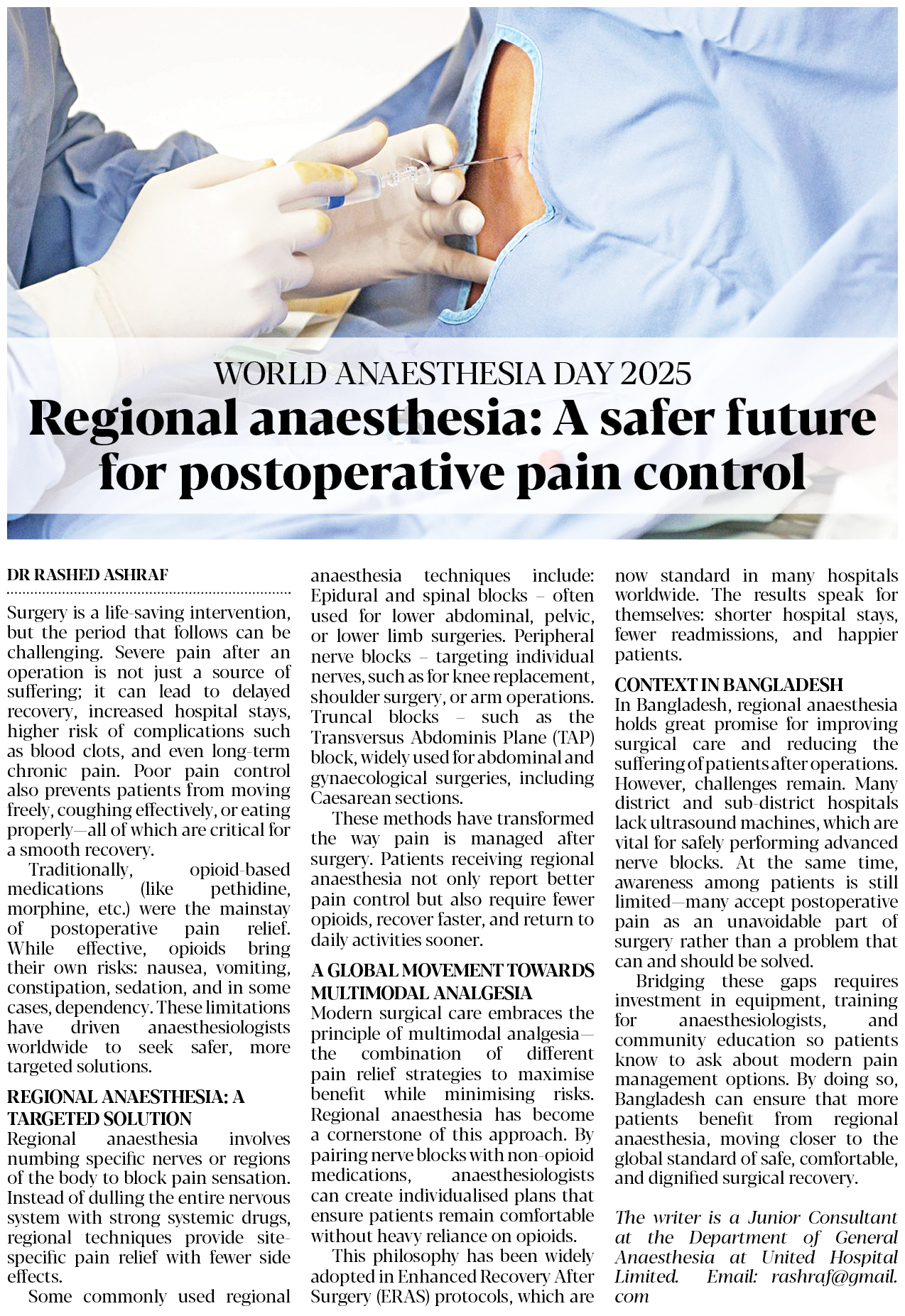 WORLD ANAESTHESIA DAY 2025

Regional anaesthesia: A safer future for postoperative pain control

DR RASHED ASHRAF

Surgery is a life-saving intervention, but the period that follows can be challenging. Severe pain after an operation is not just a source of suffering; it can lead to delayed recovery, increased hospital stays, higher risk of complications such as blood clots, and even long-term chronic pain. Poor pain control also prevents patients from moving freely, coughing effectively, or eating properly—all of which are critical for a smooth recovery.

Traditionally, opioid-based medications (like pethidine, morphine, etc.) were the mainstay of postoperative pain relief. While effective, opioids bring their own risks: nausea, vomiting, constipation, sedation, and in some cases, dependency. These limitations have driven anaesthesiologists worldwide to seek safer, more targeted solutions.

REGIONAL ANAESTHESIA: A TARGETED SOLUTION

Regional anaesthesia involves numbing specific nerves or regions of the body to block pain sensation. Instead of dulling the entire nervous system with strong systemic drugs, regional techniques provide site-specific pain relief with fewer side effects.

Some commonly used regional anaesthesia techniques include: Epidural and spinal blocks – often used for lower abdominal, pelvic, or lower limb surgeries. Peripheral nerve blocks – targeting individual nerves, such as for knee replacement, shoulder surgery, or arm operations. Truncal blocks – such as the Transversus Abdominis Plane (TAP) block, widely used for abdominal and gynaecological surgeries, including Caesarean sections.

These methods have transformed the way pain is managed after surgery. Patients receiving regional anaesthesia not only report better pain control but also require fewer opioids, recover faster, and return to daily activities sooner.

A GLOBAL MOVEMENT TOWARDS MULTIMODAL ANALGESIA

Modern surgical care embraces the principle of multimodal analgesia—the combination of different pain relief strategies to maximise benefit while minimising risks. Regional anaesthesia has become a cornerstone of this approach. By pairing nerve blocks with non-opioid medications, anaesthesiologists can create individualised plans that ensure patients remain comfortable without heavy reliance on opioids.

This philosophy has been widely adopted in Enhanced Recovery After Surgery (ERAS) protocols, which are now standard in many hospitals worldwide. The results speak for themselves: shorter hospital stays, fewer readmissions, and happier patients.

CONTEXT IN BANGLADESH

In Bangladesh, regional anaesthesia holds great promise for improving surgical care and reducing the suffering of patients after operations. However, challenges remain. Many district and sub-district hospitals lack ultrasound machines, which are vital for safely performing advanced nerve blocks. At the same time, awareness among patients is still limited—many accept postoperative pain as an unavoidable part of surgery rather than a problem that can and should be solved.

Bridging these gaps requires investment in equipment, training for anaesthesiologists, and community education so patients know to ask about modern pain management options. By doing so, Bangladesh can ensure that more patients benefit from regional anaesthesia, moving closer to the global standard of safe, comfortable, and dignified surgical recovery.

The writer is a Junior Consultant at the Department of General Anaesthesia at United Hospital Limited. Email: rashraf@gmail.com